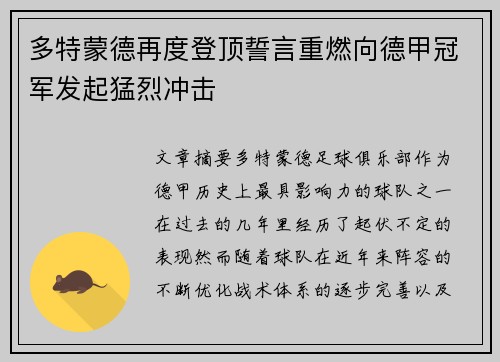 多特蒙德再度登顶誓言重燃向德甲冠军发起猛烈冲击

文章摘要多特蒙德足球俱乐部作为德甲历史上最具影响力的球队之一在过去的几年里经历了起伏不定的表现然而随着球队在近年来阵容的不断优化战术体系的逐步完善以及